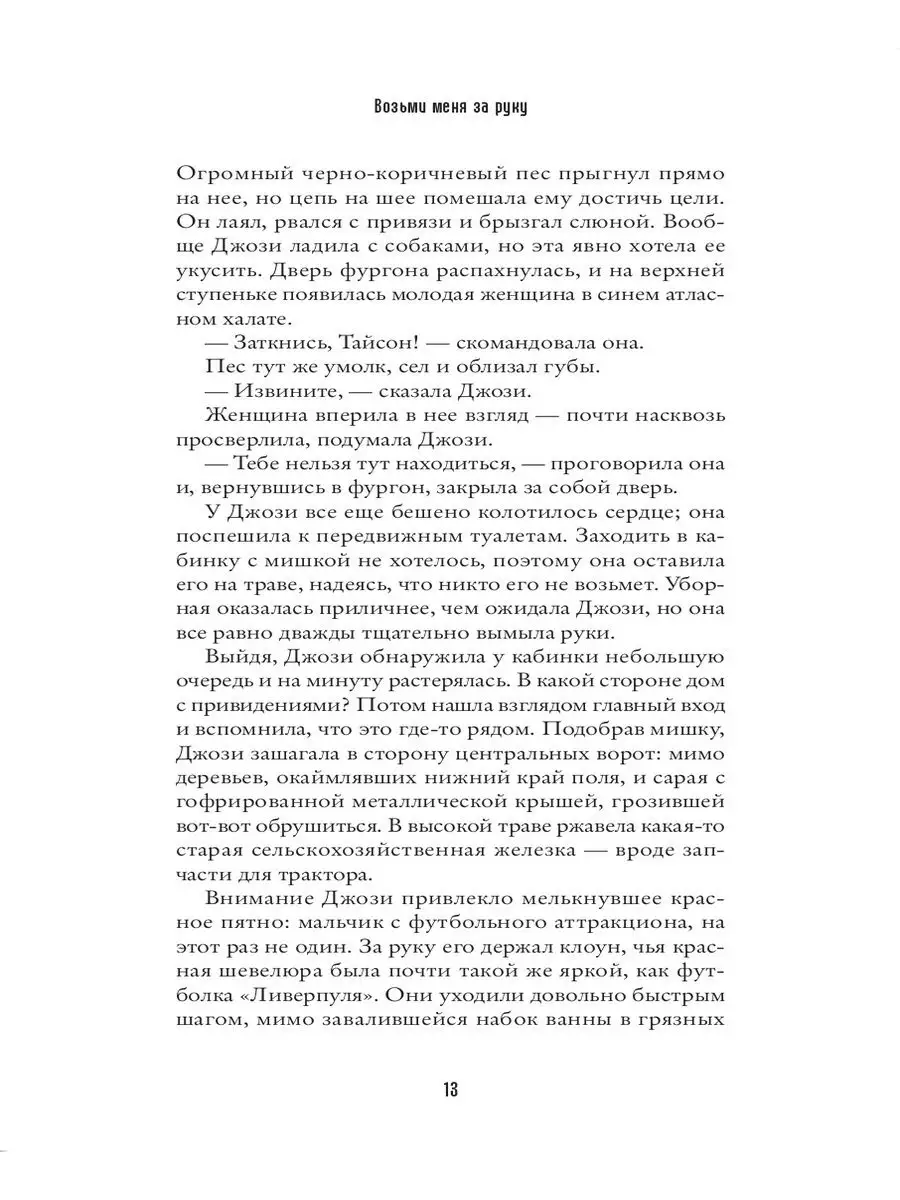 Возьми меня за руку

Огромный черно-коричневый пес прыгнул прямо на нее, но цепь на шее помешала ему достичь цели. Он лаял, рвался с привязи и брызгал слюной. Вообще Джози ладила с собаками, но эта явно хотела ее укусить. Дверь фургона распахнулась, и на верхней ступеньке появилась молодая женщина в синем атласном халате.

— Заткнись, Тайсон! — скомандовала она.

Пес тут же умолк, сел и облизал губы.

— Извините, — сказала Джози.

Женщина вперила в нее взгляд — почти насквозь просверлила, подумала Джози.

— Тебе нельзя тут находиться, — проговорила она и, вернувшись в фургон, закрыла за собой дверь.

У Джози все еще бешено колотилось сердце; она поспешила к передвижным туалетам. Заходить в кабинку с мишкой не хотелось, поэтому она оставила его на траве, надеясь, что никто его не возьмет. Уборная оказалась приличнее, чем ожидала Джози, но она все равно дважды тщательно вымыла руки.

Выйдя, Джози обнаружила у кабинки небольшую очередь и на минуту растерялась. В какой стороне дом с привидениями? Потом нашла взглядом главный вход и вспомнила, что это где-то рядом. Подобрав мишку, Джози зашагала в сторону центральных ворот: мимо деревьев, окаймлявших нижний край поля, и сарая с гофрированной металлической крышей, грозившей вот-вот обрушиться. В высокой траве ржавела какая-то старая сельскохозяйственная железка — вроде запчасти для трактора.

Внимание Джози привлекло мелькнувшее красное пятно: мальчик с футбольного аттракциона, на этот раз не один. За руку его держал клоун, чья красная шевелюра была почти такой же яркой, как футболка «Ливерпуля». Они уходили довольно быстрым шагом, мимо завалившейся набок ванны в грязных

13